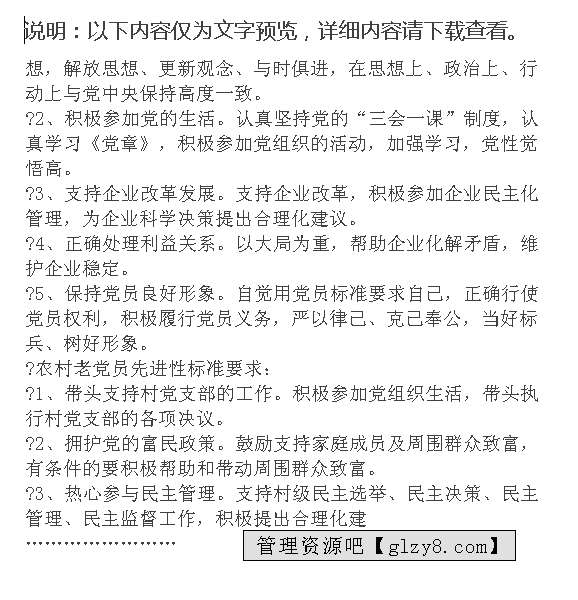 说明：以下内容仅为文字预览，详细内容请下载查看。

想，解放思想、更新观念、与时俱进，在思想上、政治上、行动上与党中央保持高度一致。
?2、积极参加党的生活。认真坚持党的“三会一课”制度，认真学习《党章》，积极参加党组织的活动，加强学习，党性觉悟高。
?3、支持企业改革发展。支持企业改革，积极参加企业民主化管理，为企业科学决策提出合理化建议。
?4、正确处理利益关系。以大局为重，帮助企业化解矛盾，维护企业稳定。
?5、保持党员良好形象。自觉用党员标准要求自己，正确行使党员权利，积极履行党员义务，严以律己、克己奉公，当好标兵、树好形象。
?农村老党员先进性标准要求：
?1、带头支持村党支部的工作。积极参加党组织生活，带头执行村党支部的各项决议。
?2、拥护党的富民政策。鼓励支持家庭成员及周围群众致富，有条件的要积极帮助和带动周围群众致富。
?3、热心参与民主管理。支持村级民主选举、民主决策、民主管理、民主监督工作，积极提出合理化建
……………………
管理资源吧【glzy8.com】